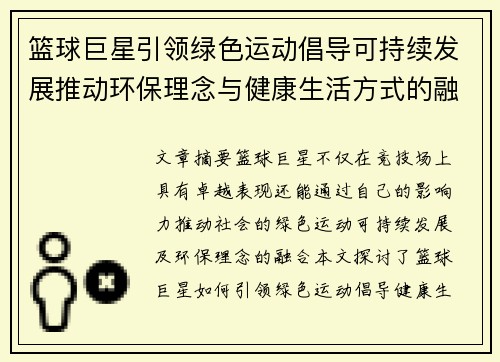 篮球巨星引领绿色运动倡导可持续发展推动环保理念与健康生活方式的融

文章摘要篮球巨星不仅在竞技场上具有卓越表现还能通过自己的影响力推动社会的绿色运动可持续发展及环保理念的融合本文探讨了篮球巨星如何引领绿色运动倡导健康生